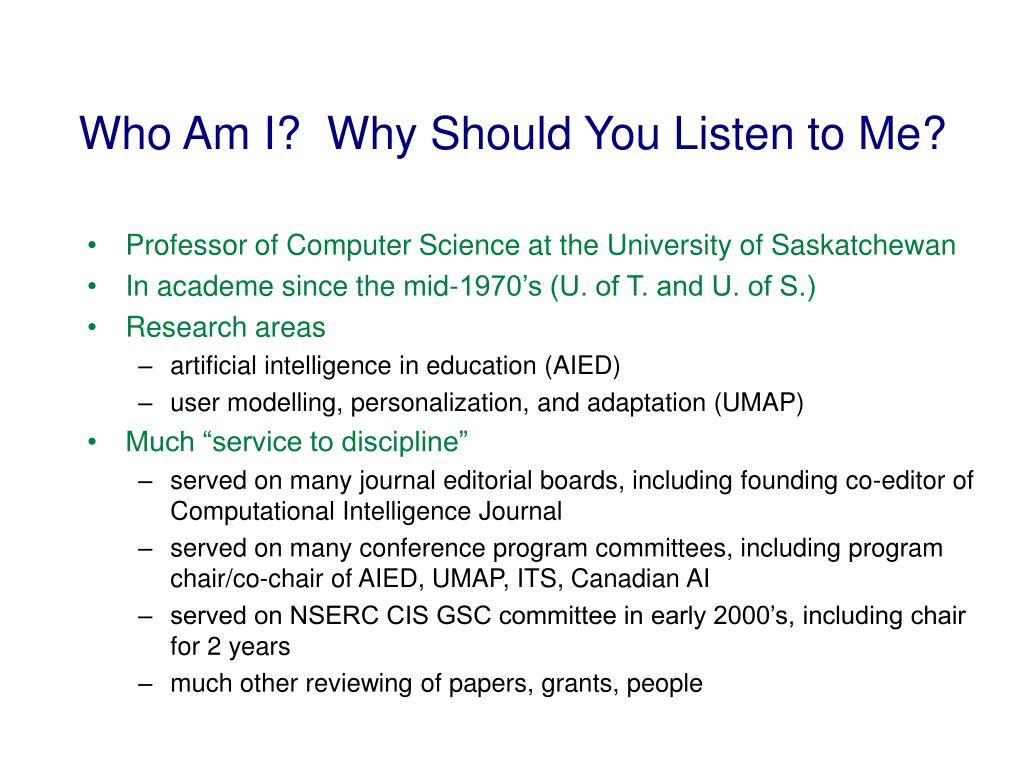 Who Am I?  Why Should You Listen to Me?

• Professor of Computer Science at the University of Saskatchewan
• In academe since the mid-1970’s (U. of T. and U. of S.)
• Research areas
  – artificial intelligence in education (AIED)
  – user modelling, personalization, and adaptation (UMAP)
• Much “service to discipline”
  – served on many journal editorial boards, including founding co-editor of Computational Intelligence Journal
  – served on many conference program committees, including program chair/co-chair of AIED, UMAP, ITS, Canadian AI
  – served on NSERC CIS GSC committee in early 2000’s, including chair for 2 years
  – much other reviewing of papers, grants, people